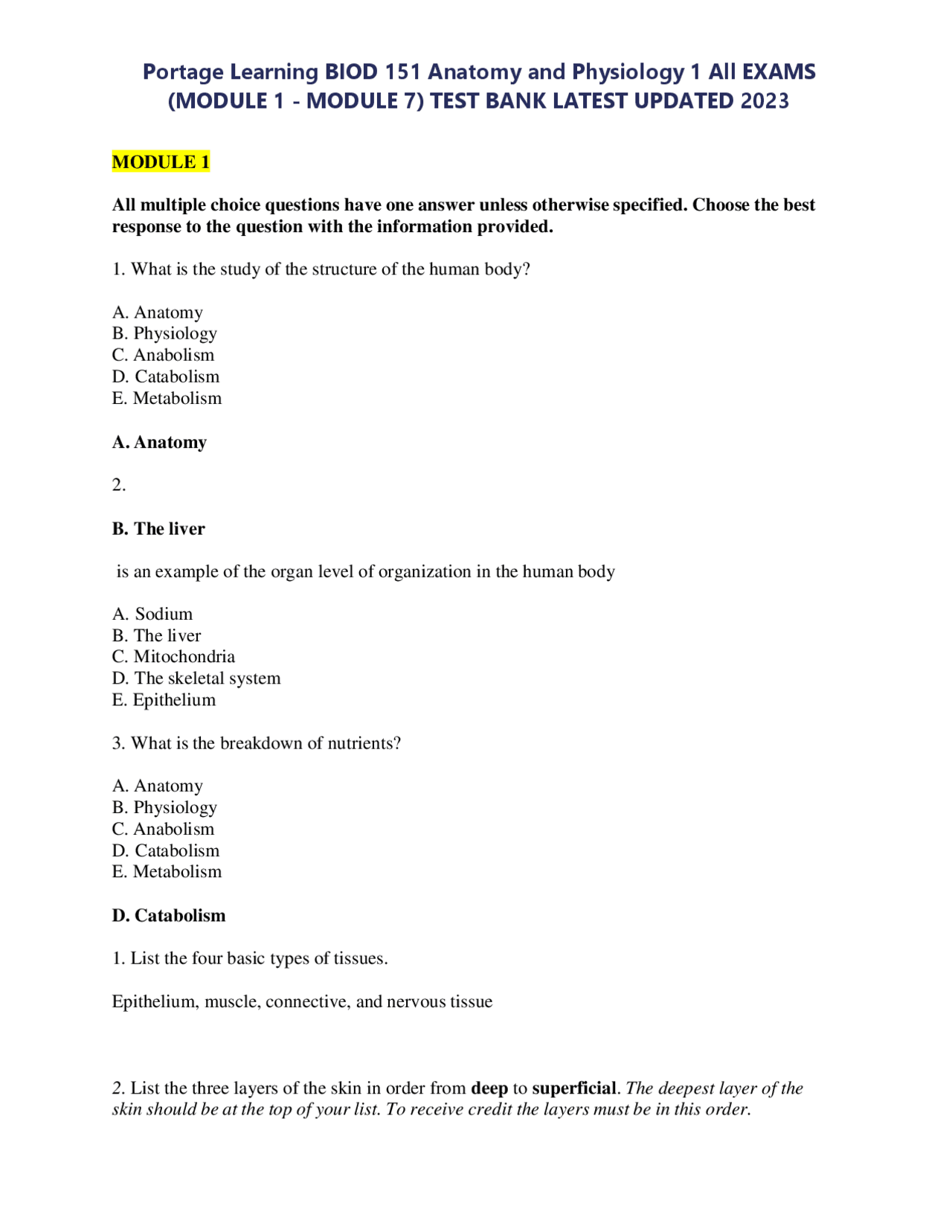 Portage Learning BIOD 151 Anatomy and Physiology 1 All EXAMS (MODULE 1 - MODULE 7) TEST BANK LATEST UPDATED 2023

MODULE 1

All multiple choice questions have one answer unless otherwise specified. Choose the best response to the question with the information provided.

1. What is the study of the structure of the human body?

A. Anatomy
B. Physiology
C. Anabolism
D. Catabolism
E. Metabolism

A. Anatomy

2.

B. The liver

is an example of the organ level of organization in the human body

A. Sodium
B. The liver
C. Mitochondria
D. The skeletal system
E. Epithelium

3. What is the breakdown of nutrients?

A. Anatomy
B. Physiology
C. Anabolism
D. Catabolism
E. Metabolism

D. Catabolism

1. List the four basic types of tissues.

Epithelium, muscle, connective, and nervous tissue

2. List the three layers of the skin in order from deep to superficial. The deepest layer of the skin should be at the top of your list. To receive credit the layers must be in this order.